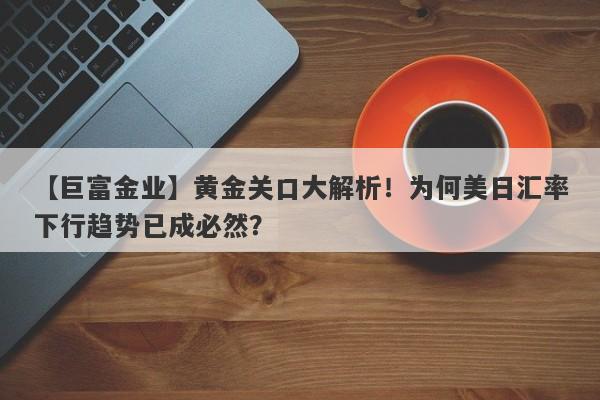 【巨富金业】黄金关口大解析！为何美日汇率下行趋势已成必然？